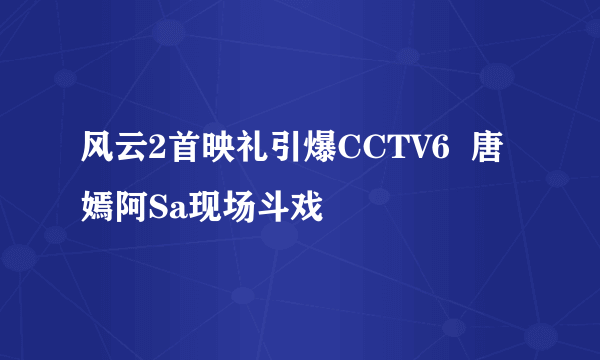 风云2首映礼引爆CCTV6 唐嫣阿Sa现场斗戏